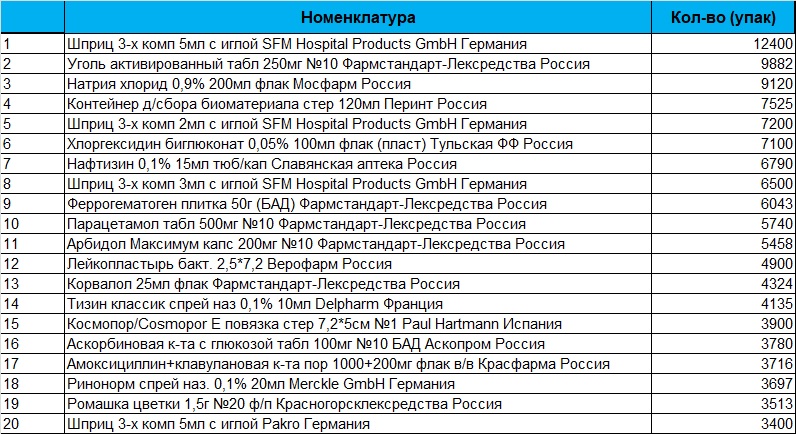 |  | Номенклатура | Кол-во (упак) |
|---|---|---|
| 1 | Шприц 3-х комп 5мл с иглой SFM Hospital Products GmbH Германия | 12400 |
| 2 | Уголь активированный табл 250мг №10 Фармстандарт-Лексредства Россия | 9882 |
| 3 | Натрия хлорид 0,9% 200мл флак Мосфарм Россия | 9120 |
| 4 | Контейнер д/сбора биоматериала стер 120мл Перинт Россия | 7525 |
| 5 | Шприц 3-х комп 2мл с иглой SFM Hospital Products GmbH Германия | 7200 |
| 6 | Хлоргексидин биглюконат 0,05% 100мл флак (пласт) Тульская ФФ Россия | 7100 |
| 7 | Нафтизин 0,1% 15мл тюб/кап Славянская аптека Россия | 6790 |
| 8 | Шприц 3-х комп 3мл с иглой SFM Hospital Products GmbH Германия | 6500 |
| 9 | Феррогематоген плитка 50г (БАД) Фармстандарт-Лексредства Россия | 6043 |
| 10 | Парацетамол табл 500мг №10 Фармстандарт-Лексредства Россия | 5740 |
| 11 | Арбидол Максимум капс 200мг №10 Фармстандарт-Лексредства Россия | 5458 |
| 12 | Лейкопластырь бакт. 2,5*7,2 Верофарм Россия | 4900 |
| 13 | Корвалол 25мл флак Фармстандарт-Лексредства Россия | 4324 |
| 14 | Тизин классик спрей наз 0,1% 10мл Delpharm Франция | 4135 |
| 15 | Космопор/Cosmopor E повязка стер 7,2*5см №1 Paul Hartmann Испания | 3900 |
| 16 | Аскорбиновая к-та с глюкозой табл 100мг №10 БАД Аскопром Россия | 3780 |
| 17 | Амоксициллин+клавулановая к-та пор 1000+200мг флак в/в Красфарма Россия | 3716 |
| 18 | Ринонорм спрей наз. 0,1% 20мл Merckle GmbH Германия | 3697 |
| 19 | Ромашка цветки 1,5г №20 ф/п Красногорсклексредства Россия | 3513 |
| 20 | Шприц 3-х комп 5мл с иглой Pakro Германия | 3400 |